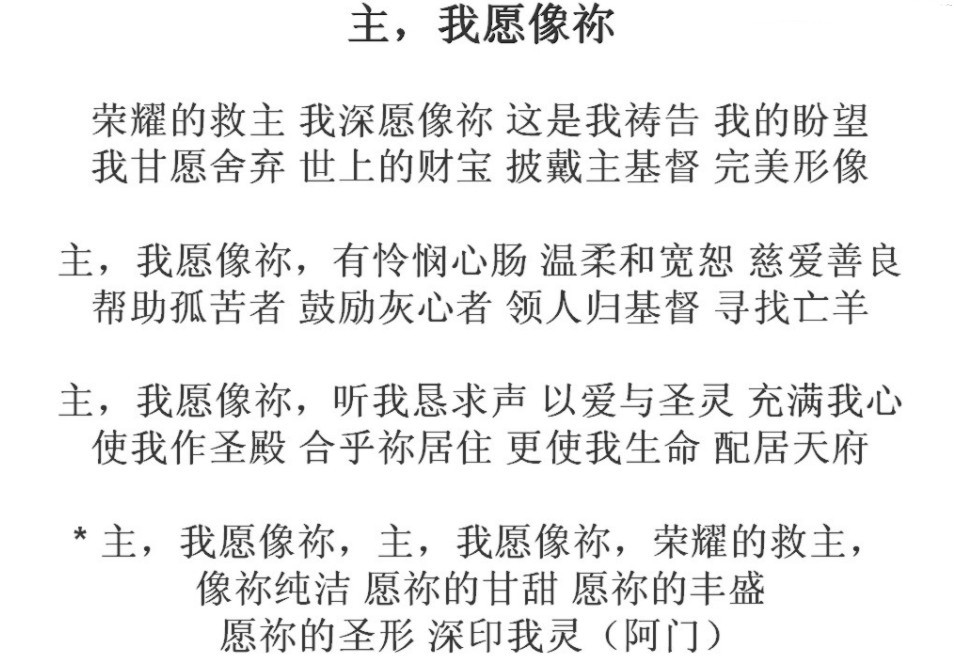 主，我愿像祢

荣耀的救主 我深愿像祢 这是我祷告 我的盼望
我甘愿舍弃 世上的财宝 披戴主基督 完美形像

主，我愿像祢，有怜悯心肠 温柔和宽恕 慈爱善良
帮助孤苦者 鼓励灰心者 领人归基督 寻找亡羊

主，我愿像祢，听我恳求声 以爱与圣灵 充满我心
使我作圣殿 合乎祢居住 更使我生命 配居天府

* 主，我愿像祢，主，我愿像祢，荣耀的救主，
像祢纯洁 愿祢的甘甜 愿祢的丰盛
愿祢的圣形 深印我灵（阿门）